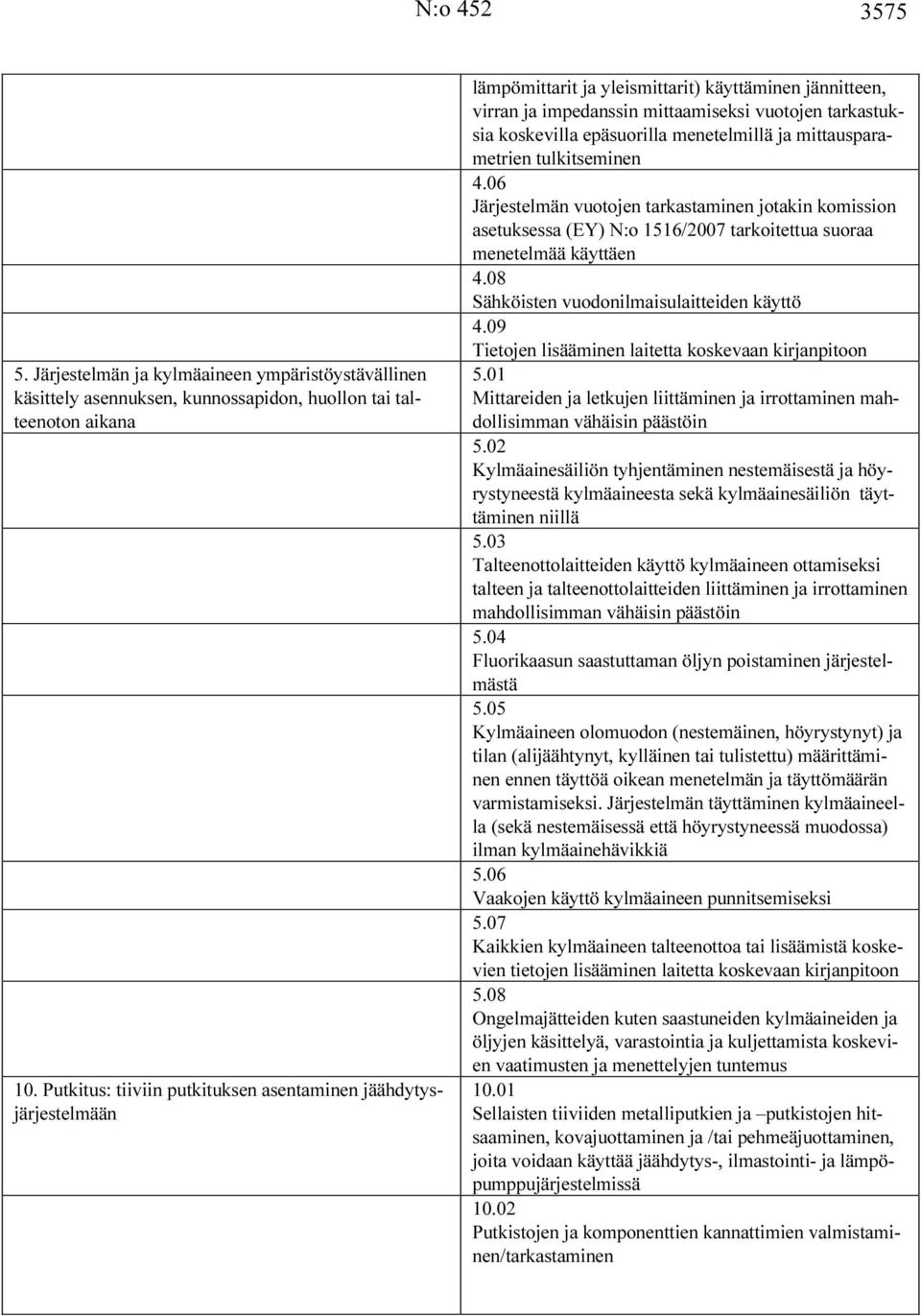 N:o 452 3575

| | |
|---|---|
| | lämpömittarit ja yleismittarit) käyttäminen jännitteen, virran ja impedanssin mittaamiseksi vuotojen tarkastuksia koskevilla epäsuorilla menetelmillä ja mittausparametrien tulkitseminen |
| | 4.06 Järjestelmän vuotojen tarkastaminen jotakin komission asetuksessa (EY) N:o 1516/2007 tarkoitettua suoraa menetelmää käyttäen |
| | 4.08 Sähköisten vuodonilmaisulaitteiden käyttö |
| | 4.09 Tietojen lisääminen laitetta koskevaan kirjanpitoon |
| 5. Järjestelmän ja kylmäaineen ympäristöystävällinen käsittely asennuksen, kunnossapidon, huollon tai talteenoton aikana | 5.01 Mittareiden ja letkujen liittäminen ja irrottaminen mahdollisimman vähäisin päästöin |
| | 5.02 Kylmäainesäiliön tyhjentäminen nestemäisestä ja höyrystyneestä kylmäaineesta sekä kylmäainesäiliön täyttäminen niillä |
| | 5.03 Talteenottolaitteiden käyttö kylmäaineen ottamiseksi talteen ja talteenottolaitteiden liittäminen ja irrottaminen mahdollisimman vähäisin päästöin |
| | 5.04 Fluorikaasun saastuttaman öljyn poistaminen järjestelmästä |
| | 5.05 Kylmäaineen olomuodon (nestemäinen, höyrystynyt) ja tilan (alijäähtynyt, kylläinen tai tulistettu) määrittäminen ennen täyttöä oikean menetelmän ja täyttömäärän varmistamiseksi. Järjestelmän täyttäminen kylmäaineella (sekä nestemäisessä että höyrystyneessä muodossa) ilman kylmäainehävikkiä |
| | 5.06 Vaakojen käyttö kylmäaineen punnitsemiseksi |
| | 5.07 Kaikkien kylmäaineen talteenottoa tai lisäämistä koskevien tietojen lisääminen laitetta koskevaan kirjanpitoon |
| | 5.08 Ongelmajätteiden kuten saastuneiden kylmäaineiden ja öljyjen käsittelyä, varastointia ja kuljettamista koskevien vaatimusten ja menettelyjen tuntemus |
| 10. Putkitus: tiiviin putkituksen asentaminen jäähdytysjärjestelmään | 10.01 Sellaisten tiiviiden metalliputkien ja –putkistojen hitsaaminen, kovajuottaminen ja /tai pehmeäjuottaminen, joita voidaan käyttää jäähdytys-, ilmastointi- ja lämpöpumppujärjestelmissä |
| | 10.02 Putkistojen ja komponenttien kannattimien valmistaminen/tarkastaminen |